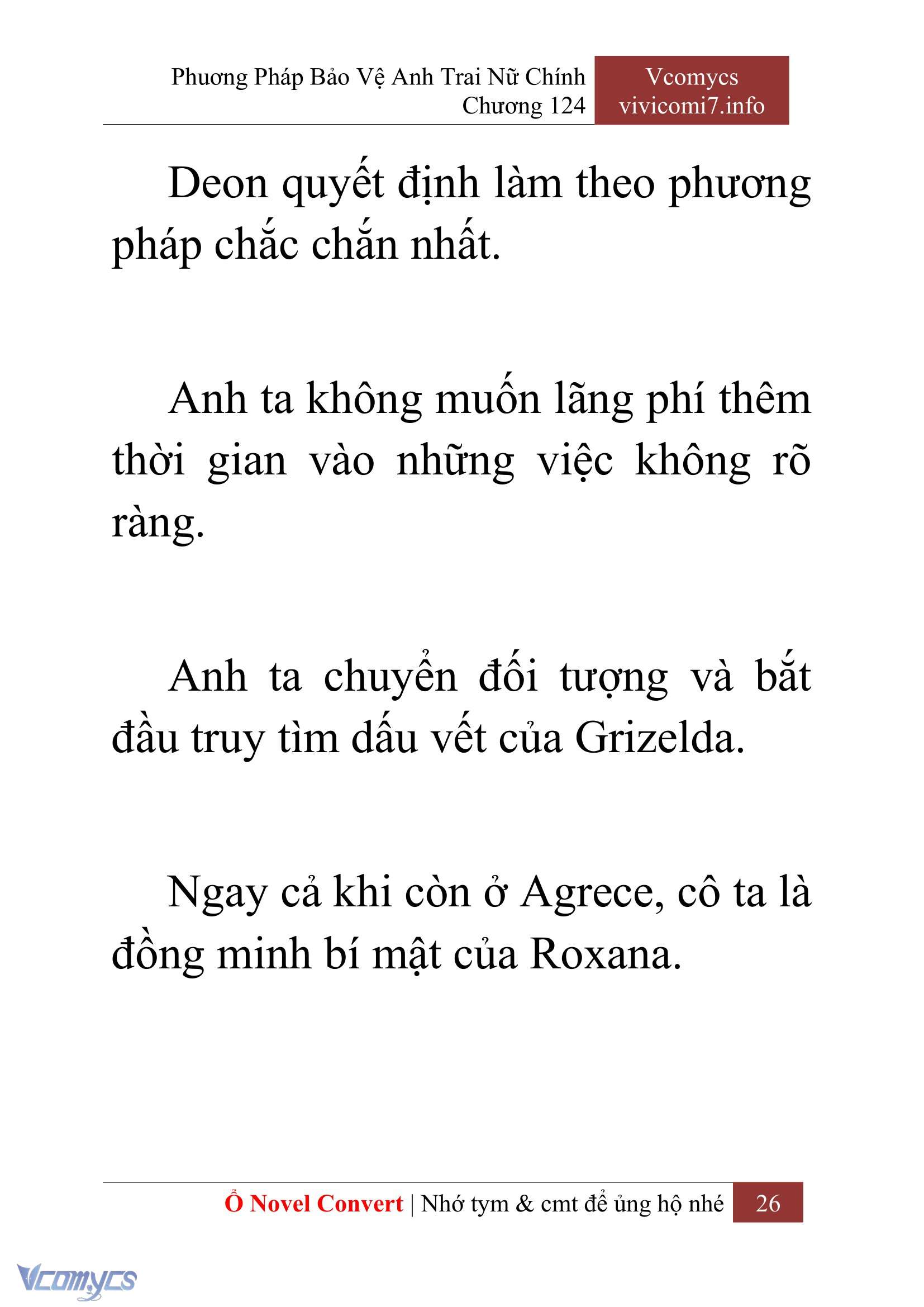 Phương Pháp Bảo Vệ Anh Trai Nữ Chính
Chương 124

Vcomycs
vivicomi7.info

Deon quyết định làm theo phương pháp chắc chắn nhất.

Anh ta không muốn lãng phí thêm thời gian vào những việc không rõ ràng.

Anh ta chuyển đối tượng và bắt đầu truy tìm dấu vết của Grizelda.

Ngay cả khi còn ở Agrece, cô ta là đồng minh bí mật của Roxana.

Ổ Novel Convert | Nhớ tym & cmt để ủng hộ nhé 26

Vcomycs